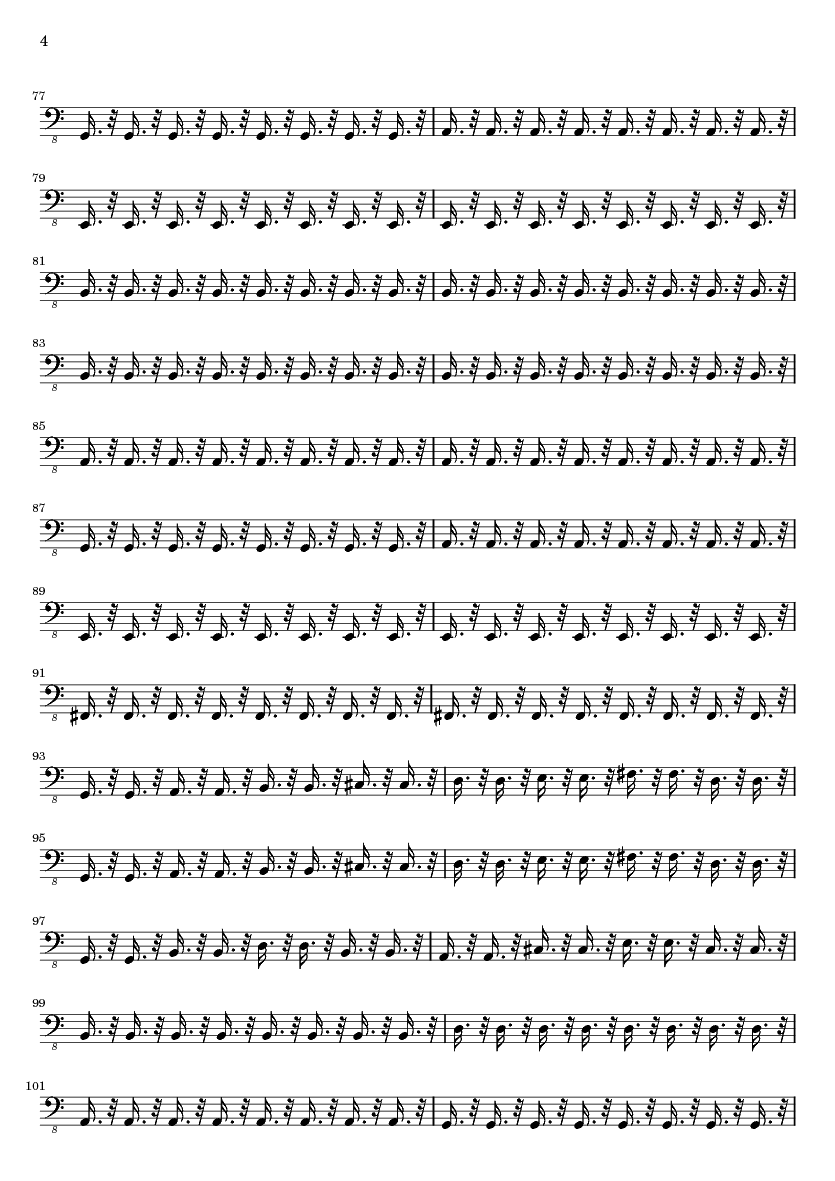 4

77
8

79
8

81
8

83
8

85
8

87
8

89
8

91
8

93
8

95
8

97
8

99
8

101
8